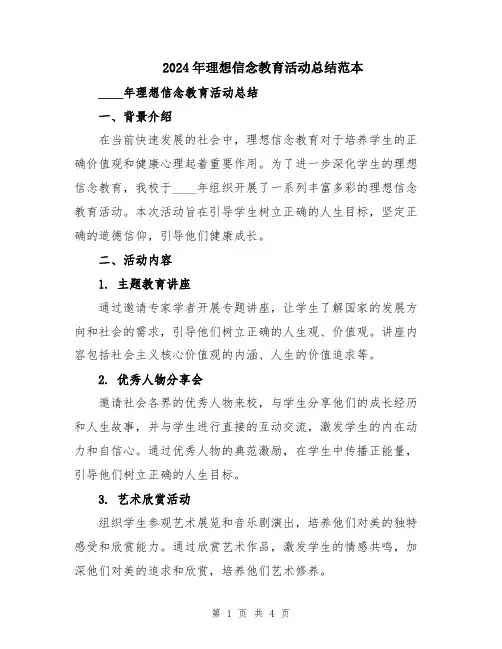 2024年理想信念教育活动总结范本

____年理想信念教育活动总结

一、背景介绍

在当前快速发展的社会中，理想信念教育对于培养学生的正确价值观和健康心理起着重要作用。为了进一步深化学生的理想信念教育，我校于____年组织开展了一系列丰富多彩的理想信念教育活动。本次活动旨在引导学生树立正确的人生目标，坚定正确的道德信仰，引导他们健康成长。

二、活动内容

1. 主题教育讲座

通过邀请专家学者开展专题讲座，让学生了解国家的发展方向和社会的需求，引导他们树立正确的人生观、价值观。讲座内容包括社会主义核心价值观的内涵、人生的价值追求等。

2. 优秀人物分享会

邀请社会各界的优秀人物来校，与学生分享他们的成长经历和人生故事，并与学生进行直接的互动交流，激发学生的内在动力和自信心。通过优秀人物的典范激励，在学生中传播正能量，引导他们树立正确的人生目标。

3. 艺术欣赏活动

组织学生参观艺术展览和音乐剧演出，培养他们对美的独特感受和欣赏能力。通过欣赏艺术作品，激发学生的情感共鸣，加深他们对美的追求和欣赏，培养他们艺术修养。

第 1 页 共 4 页